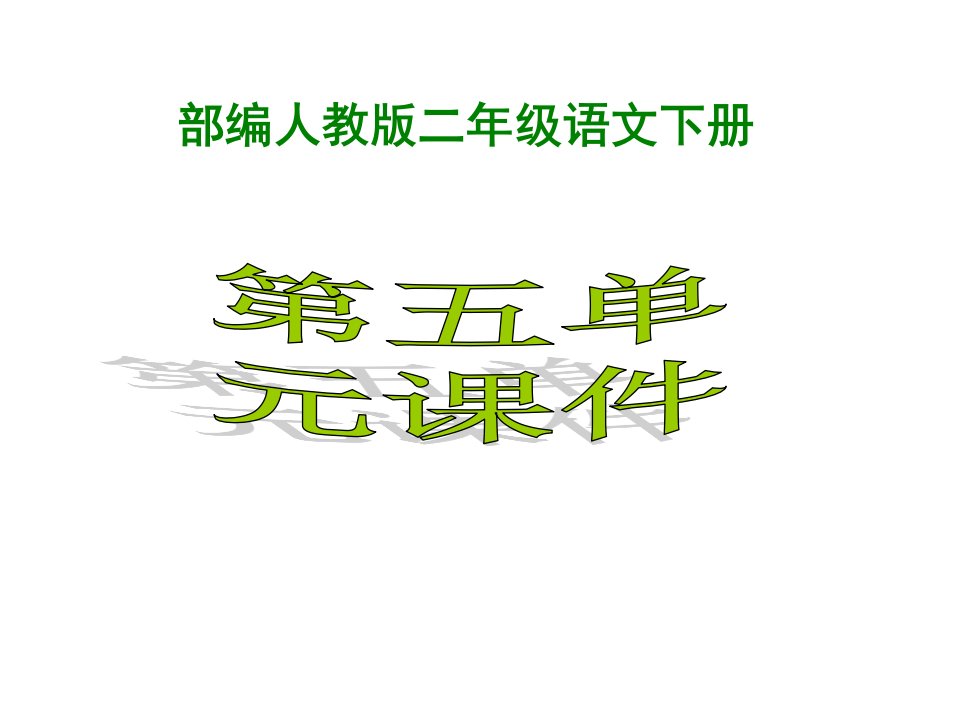 部编人教版二年级语文下册

第五单元课件